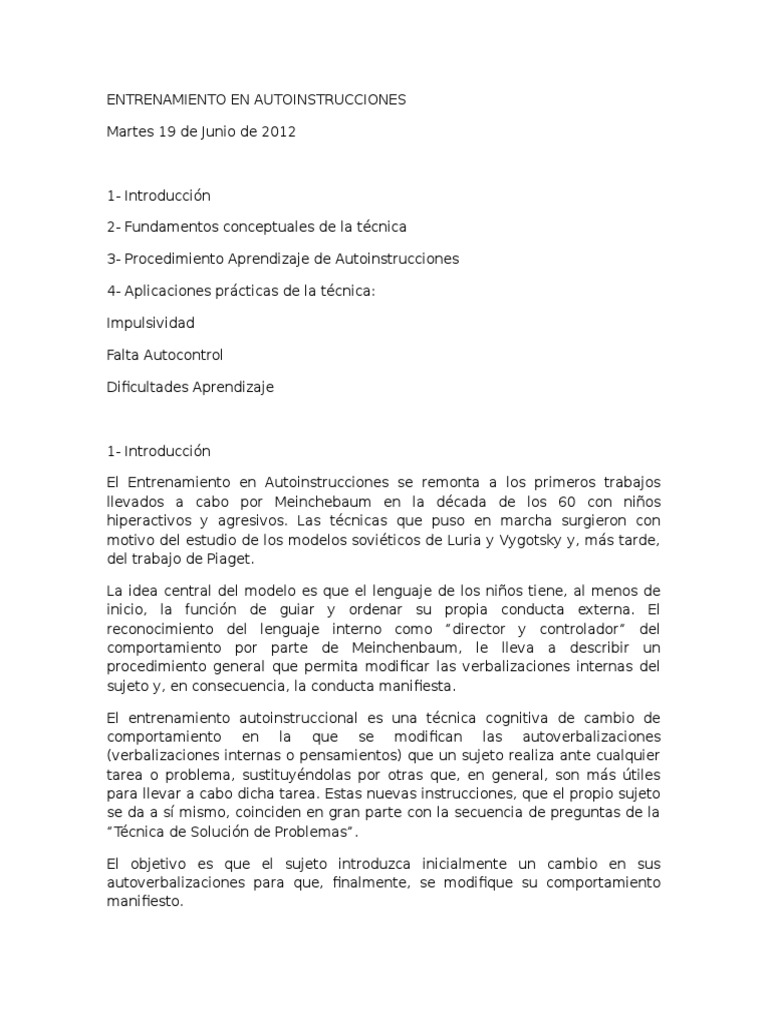 ENTRENAMIENTO EN AUTOINSTRUCCIONES

Martes 19 de Junio de 2012

1- Introducción

2- Fundamentos conceptuales de la técnica

3- Procedimiento Aprendizaje de Autoinstrucciones

4- Aplicaciones prácticas de la técnica:

Impulsividad

Falta Autocontrol

Dificultades Aprendizaje

1- Introducción

El Entrenamiento en Autoinstrucciones se remonta a los primeros trabajos llevados a cabo por Meinchebaum en la década de los 60 con niños hiperactivos y agresivos. Las técnicas que puso en marcha surgieron con motivo del estudio de los modelos soviéticos de Luria y Vygotsky y, más tarde, del trabajo de Piaget.

La idea central del modelo es que el lenguaje de los niños tiene, al menos de inicio, la función de guiar y ordenar su propia conducta externa. El reconocimiento del lenguaje interno como "director y controlador" del comportamiento por parte de Meinchenbaum, le lleva a describir un procedimiento general que permita modificar las verbalizaciones internas del sujeto y, en consecuencia, la conducta manifiesta.

El entrenamiento autoinstruccional es una técnica cognitiva de cambio de comportamiento en la que se modifican las autoverbalizaciones (verbalizaciones internas o pensamientos) que un sujeto realiza ante cualquier tarea o problema, sustituyéndolas por otras que, en general, son más útiles para llevar a cabo dicha tarea. Estas nuevas instrucciones, que el propio sujeto se da a sí mismo, coinciden en gran parte con la secuencia de preguntas de la "Técnica de Solución de Problemas".

El objetivo es que el sujeto introduzca inicialmente un cambio en sus autoverbalizaciones para que, finalmente, se modifique su comportamiento manifiesto.